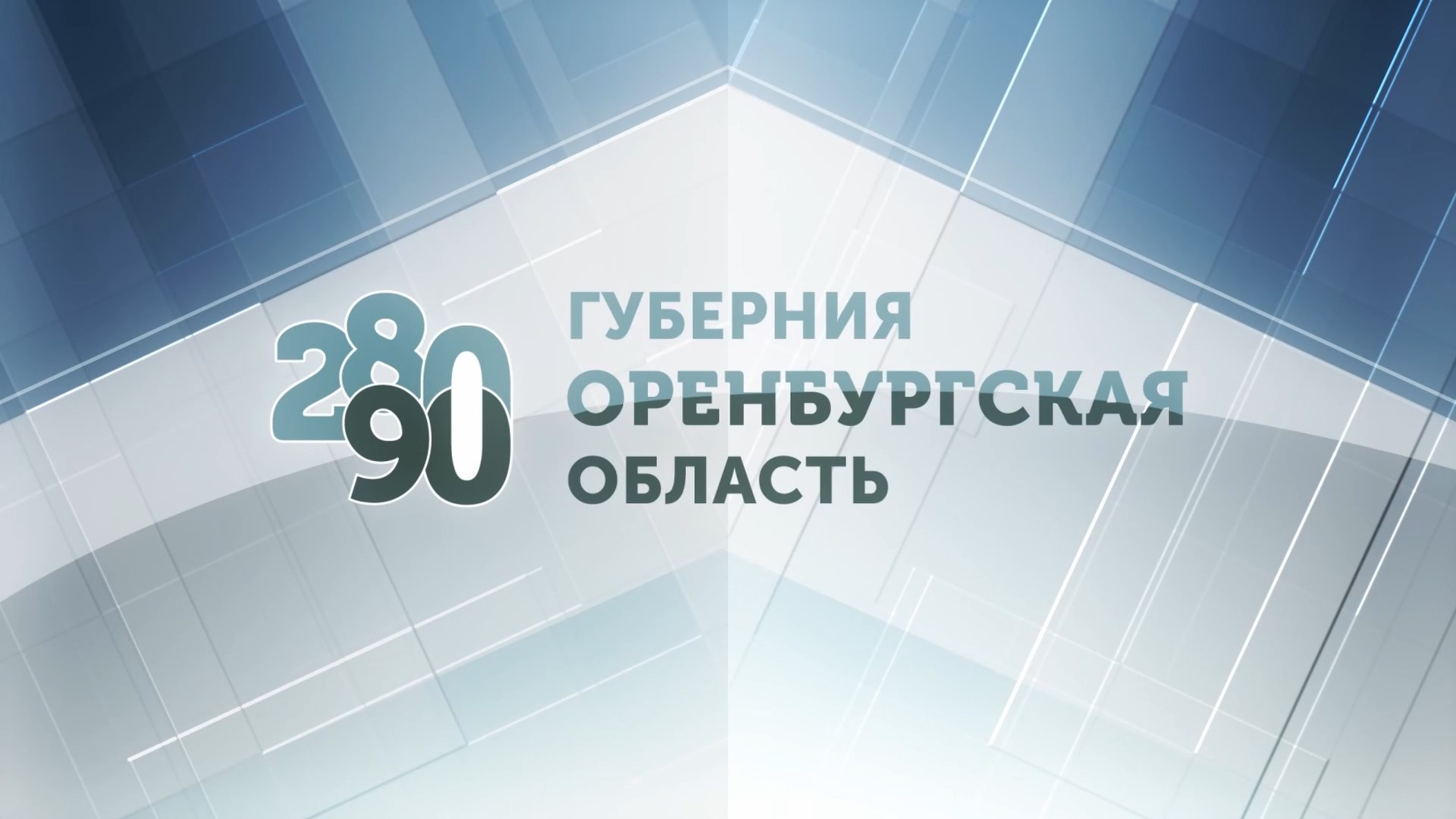 280
90
ГУБЕРНИЯ
ОРЕНБУРГСКАЯ
ОБЛАСТЬ